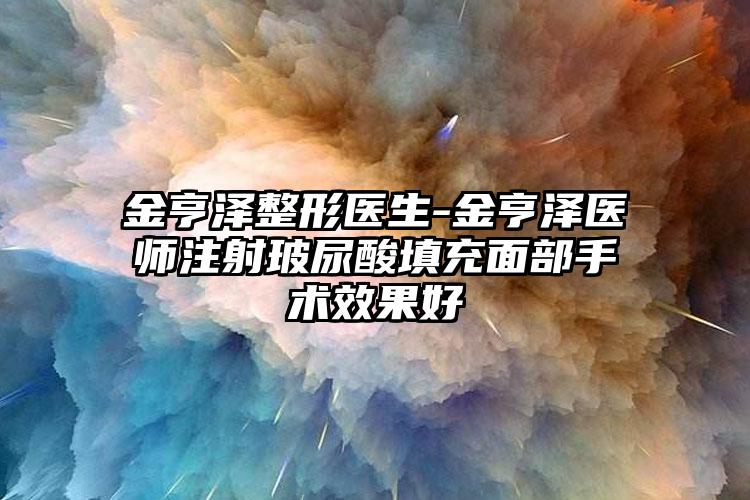 金亨泽整形医生-金亨泽医师注射玻尿酸填充面部手术效果好